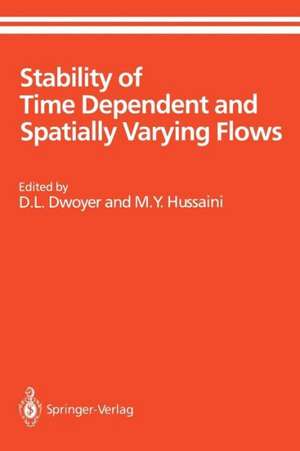 Stability of Time Dependent and Spatially Varying Flows

Edited by
D.L. Dwoyer and M.Y. Hussaini

Springer-Verlag